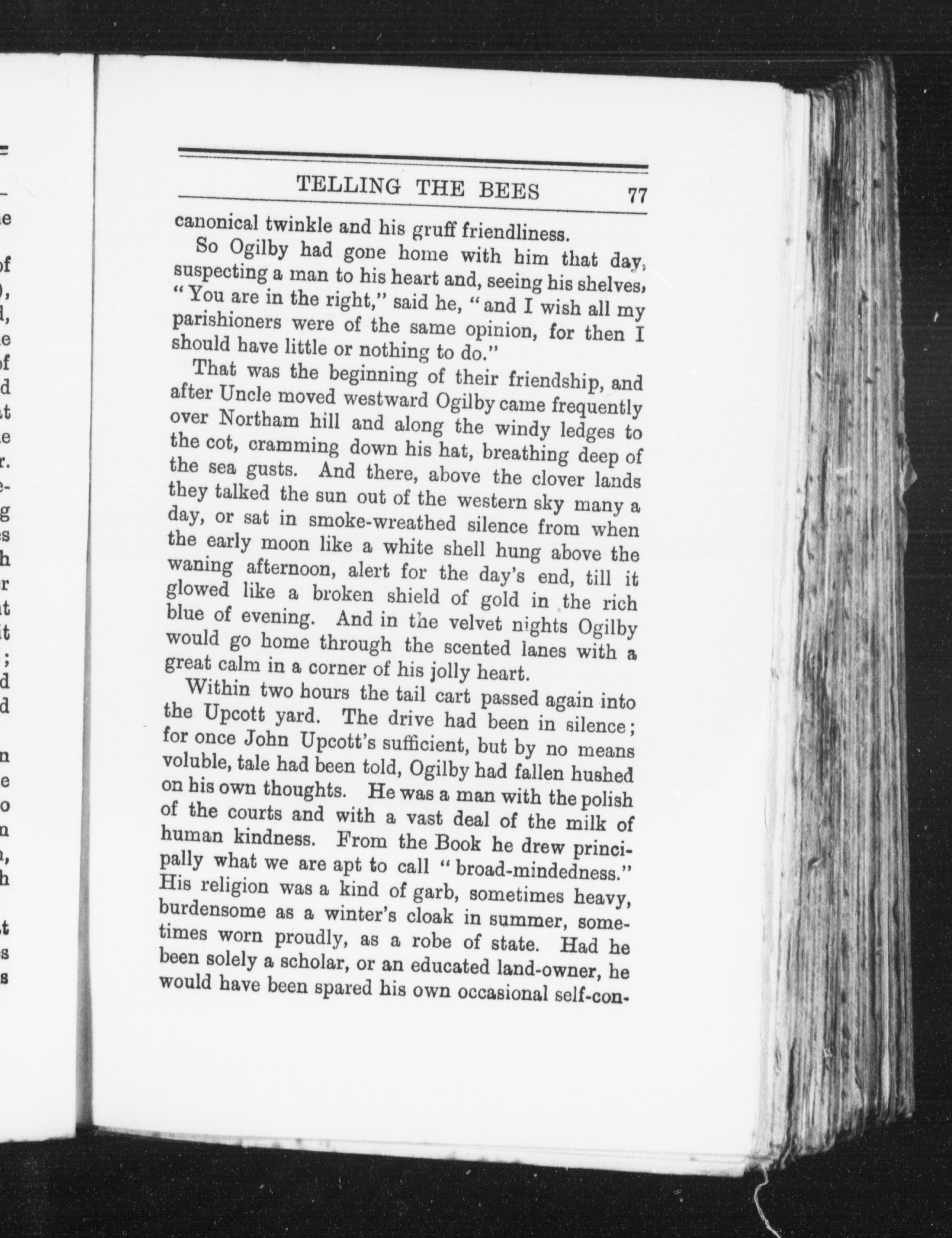 TELLING THE BEES 77

canonical twinkle and his gruff friendliness.

So Ogilby had gone home with him that day, suspecting a man to his heart and, seeing his shelves, "You are in the right," said he, "and I wish all my parishioners were of the same opinion, for then I should have little or nothing to do."

That was the beginning of their friendship, and after Uncle moved westward Ogilby came frequently over Northam hill and along the windy ledges to the cot, cramming down his hat, breathing deep of the sea gusts. And there, above the clover lands they talked the sun out of the western sky many a day, or sat in smoke-wreathed silence from when the early moon like a white shell hung above the waning afternoon, alert for the day's end, till it glowed like a broken shield of gold in the rich blue of evening. And in the velvet nights Ogilby would go home through the scented lanes with a great calm in a corner of his jolly heart.

Within two hours the tail cart passed again into the Upcott yard. The drive had been in silence; for once John Upcott's sufficient, but by no means voluble, tale had been told, Ogilby had fallen hushed on his own thoughts. He was a man with the polish of the courts and with a vast deal of the milk of human kindness. From the Book he drew principally what we are apt to call "broad-mindedness." His religion was a kind of garb, sometimes heavy, burdensome as a winter's cloak in summer, sometimes worn proudly, as a robe of state. Had he been solely a scholar, or an educated land-owner, he would have been spared his own occasional self-con-